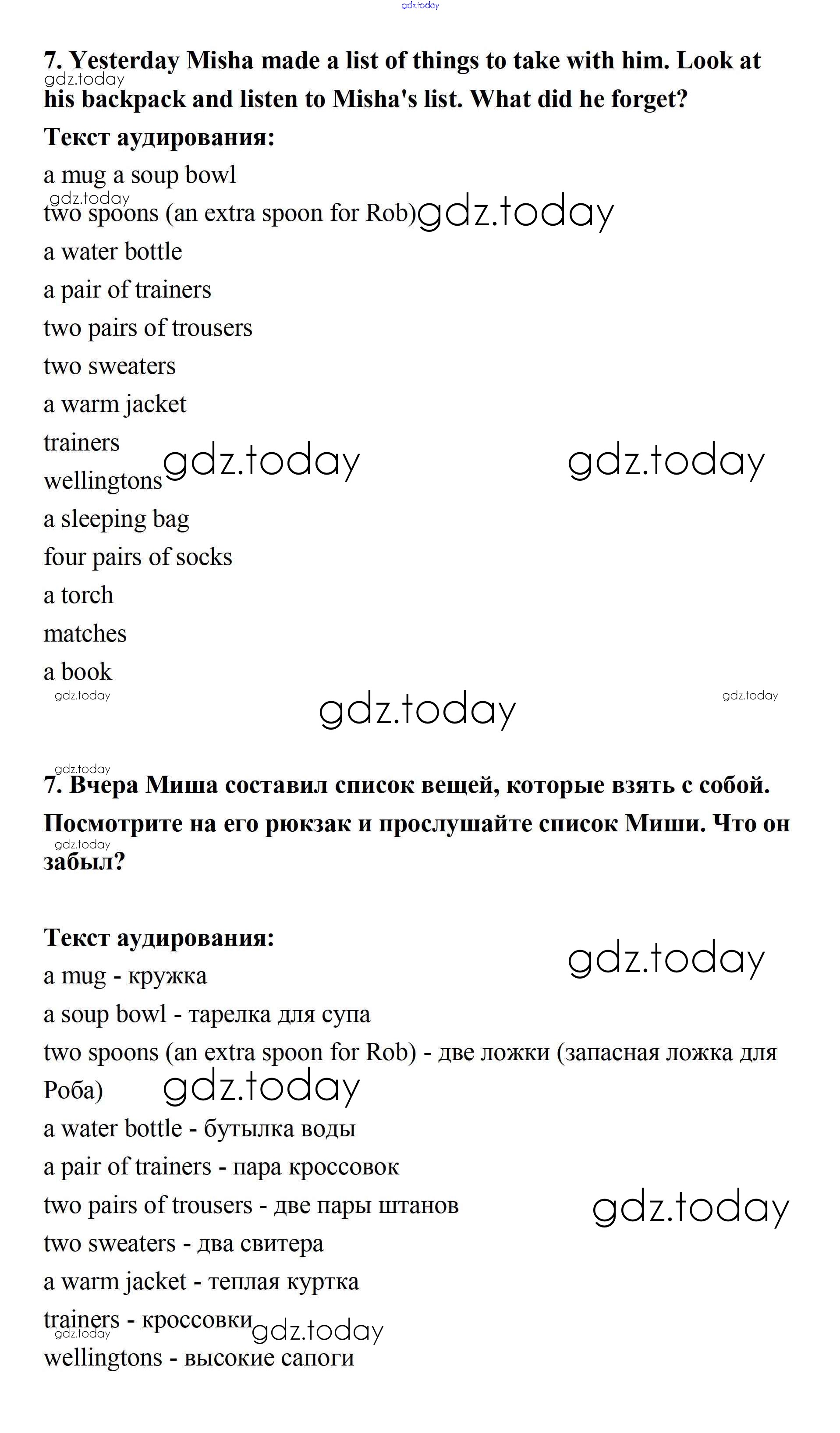 gdz.today

7. Yesterday Misha made a list of things to take with him. Look at his backpack and listen to Misha's list. What did he forget?

gdz.today

Текст аудирования:

a mug a soup bowl

gdz.today

two spoons (an extra spoon for Rob) gdz.today

a water bottle

a pair of trainers

two pairs of trousers

two sweaters

a warm jacket

trainers

wellingtons gdz.today gdz.today

a sleeping bag

four pairs of socks

a torch

matches

a book

gdz.today gdz.today

gdz.today

gdz.today

7. Вчера Миша составил список вещей, которые взять с собой. Посмотрите на его рюкзак и прослушайте список Миши. Что он забыл?

gdz.today

Текст аудирования:

gdz.today

a mug - кружка

a soup bowl - тарелка для супа

two spoons (an extra spoon for Rob) - две ложки (запасная ложка для Роба)

gdz.today

a water bottle - бутылка воды

a pair of trainers - пара кроссовок

two pairs of trousers - две пары штанов

gdz.today

two sweaters - два свитера

a warm jacket - теплая куртка

trainers - кроссовки

gdz.today gdz.today

wellingtons - высокие сапоги